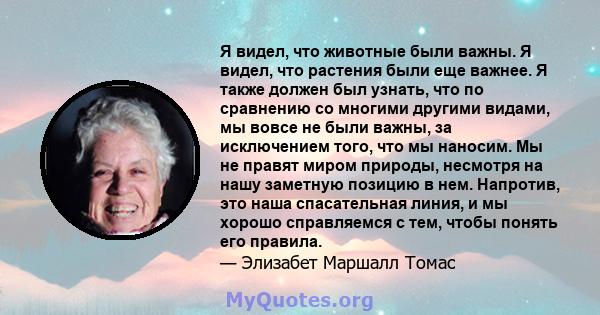 Я видел, что животные были важны. Я видел, что растения были еще важнее. Я также должен был узнать, что по сравнению со многими другими видами, мы вовсе не были важны, за исключением того, что мы наносим. Мы не правят миром природы, несмотря на нашу заметную позицию в нем. Напротив, это наша спасательная линия, и мы хорошо справляемся с тем, чтобы понять его правила.
— Элизабет Маршалл Томас

MyQuotes.org